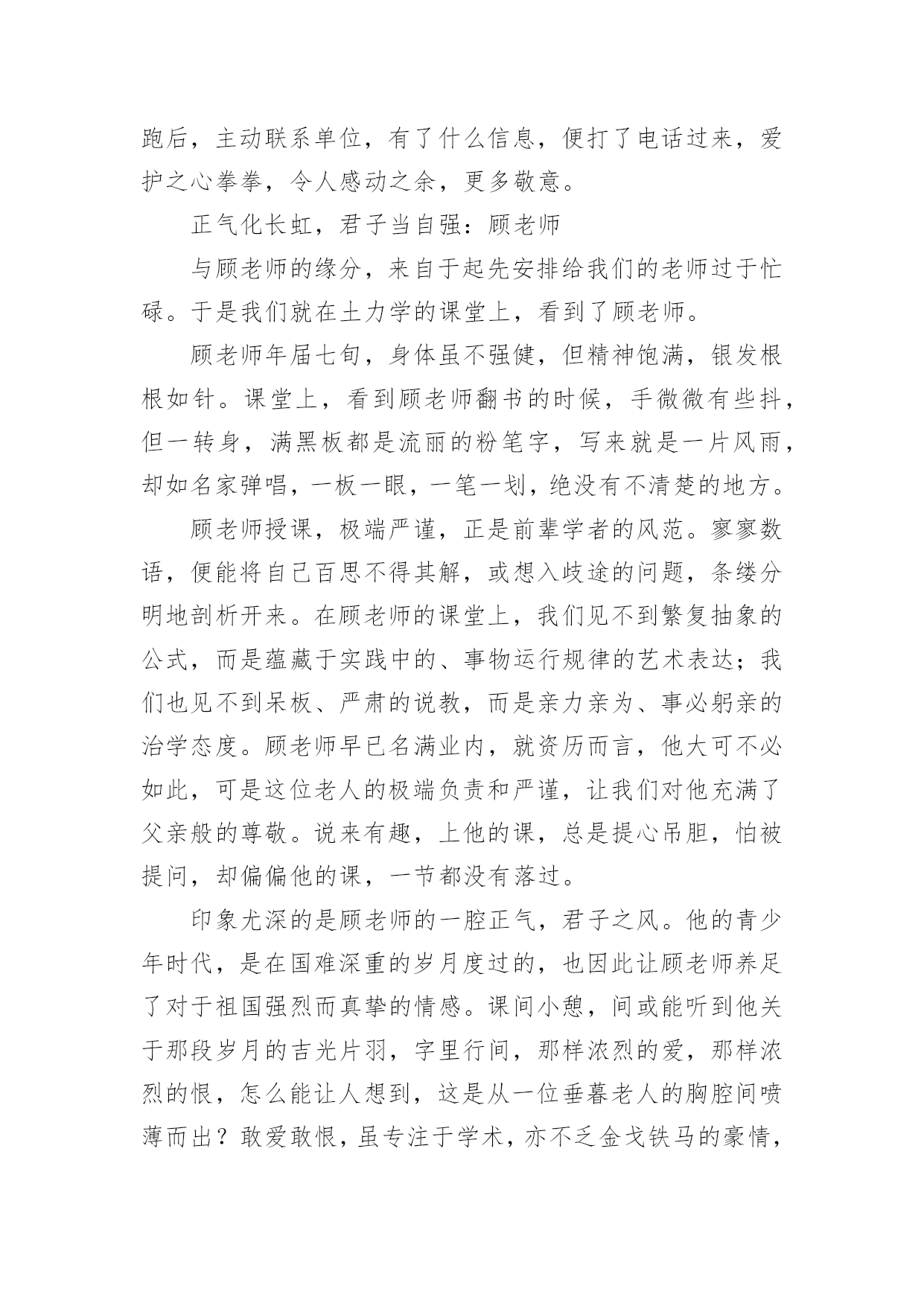 跑后，主动联系单位，有了什么信息，便打了电话过来，爱护之心拳拳，令人感动之余，更多敬意。

正气化长虹，君子当自强：顾老师

与顾老师的缘分，来自于起先安排给我们的老师过于忙碌。于是我们就在土力学的课堂上，看到了顾老师。

顾老师年届七旬，身体虽不强健，但精神饱满，银发根根如针。课堂上，看到顾老师翻书的时候，手微微有些抖，但一转身，满黑板都是流丽的粉笔字，写来就是一片风雨，却如名家弹唱，一板一眼，一笔一划，绝没有不清楚的地方。

顾老师授课，极端严谨，正是前辈学者的风范。寥寥数语，便能将自己百思不得其解，或想入歧途的问题，条缕分明地剖析开来。在顾老师的课堂上，我们见不到繁复抽象的公式，而是蕴藏于实践中的、事物运行规律的艺术表达；我们也见不到呆板、严肃的说教，而是亲力亲为、事必躬亲的治学态度。顾老师早已名满业内，就资历而言，他大可不必如此，可是这位老人的极端负责和严谨，让我们对他充满了父亲般的尊敬。说来有趣，上他的课，总是提心吊胆，怕被提问，却偏偏他的课，一节都没有落过。

印象尤深的是顾老师的一腔正气，君子之风。他的青少年时代，是在国难深重的岁月度过的，也因此让顾老师养足了对于祖国强烈而真挚的情感。课间小憩，间或能听到他关于那段岁月的吉光片羽，字里行间，那样浓烈的爱，那样浓烈的恨，怎么能让人想到，这是从一位垂暮老人的胸腔间喷薄而出？敢爱敢恨，虽专注于学术，亦不乏金戈铁马的豪情，